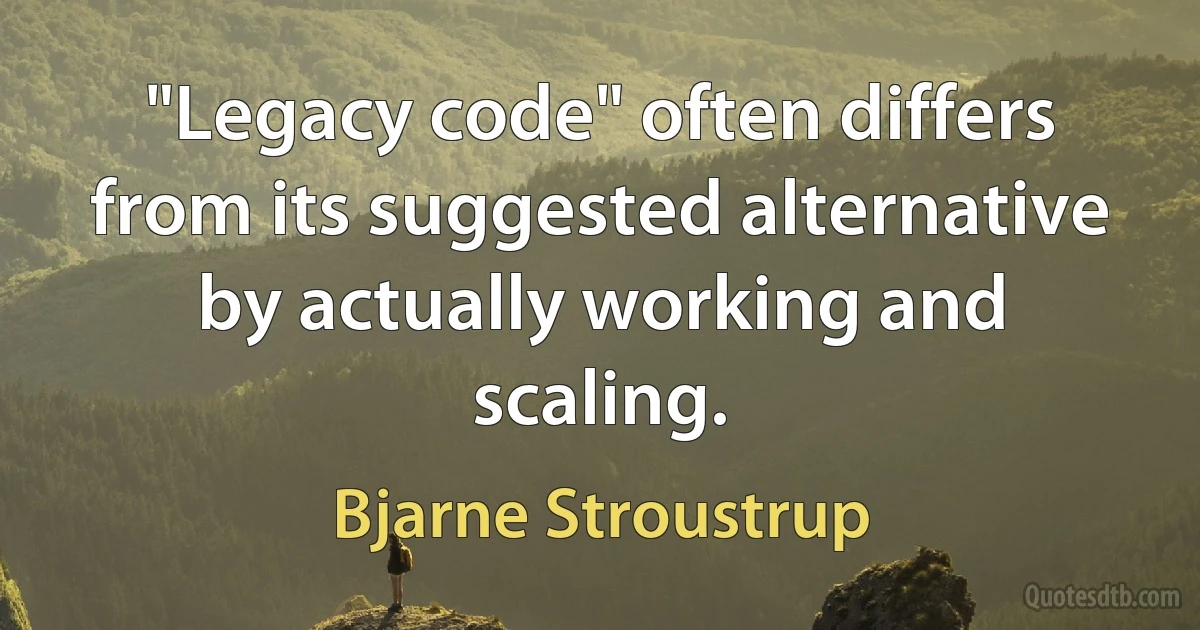 "Legacy code" often differs from its suggested alternative by actually working and scaling.

Bjarne Stroustrup

Quotesdtb.com